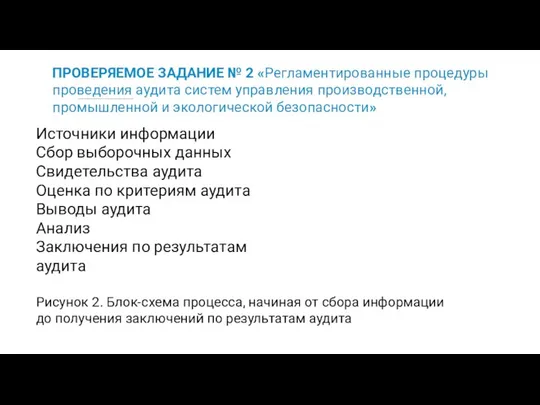 ПРОВЕРЯЕМОЕ ЗАДАНИЕ № 2 «Регламентированные процедуры проведения аудита систем управления производственной, промышленной и экологической безопасности»

Источники информации
Сбор выборочных данных
Свидетельства аудита
Оценка по критериям аудита
Выводы аудита
Анализ
Заключения по результатам аудита

Рисунок 2. Блок-схема процесса, начиная от сбора информации до получения заключений по результатам аудита